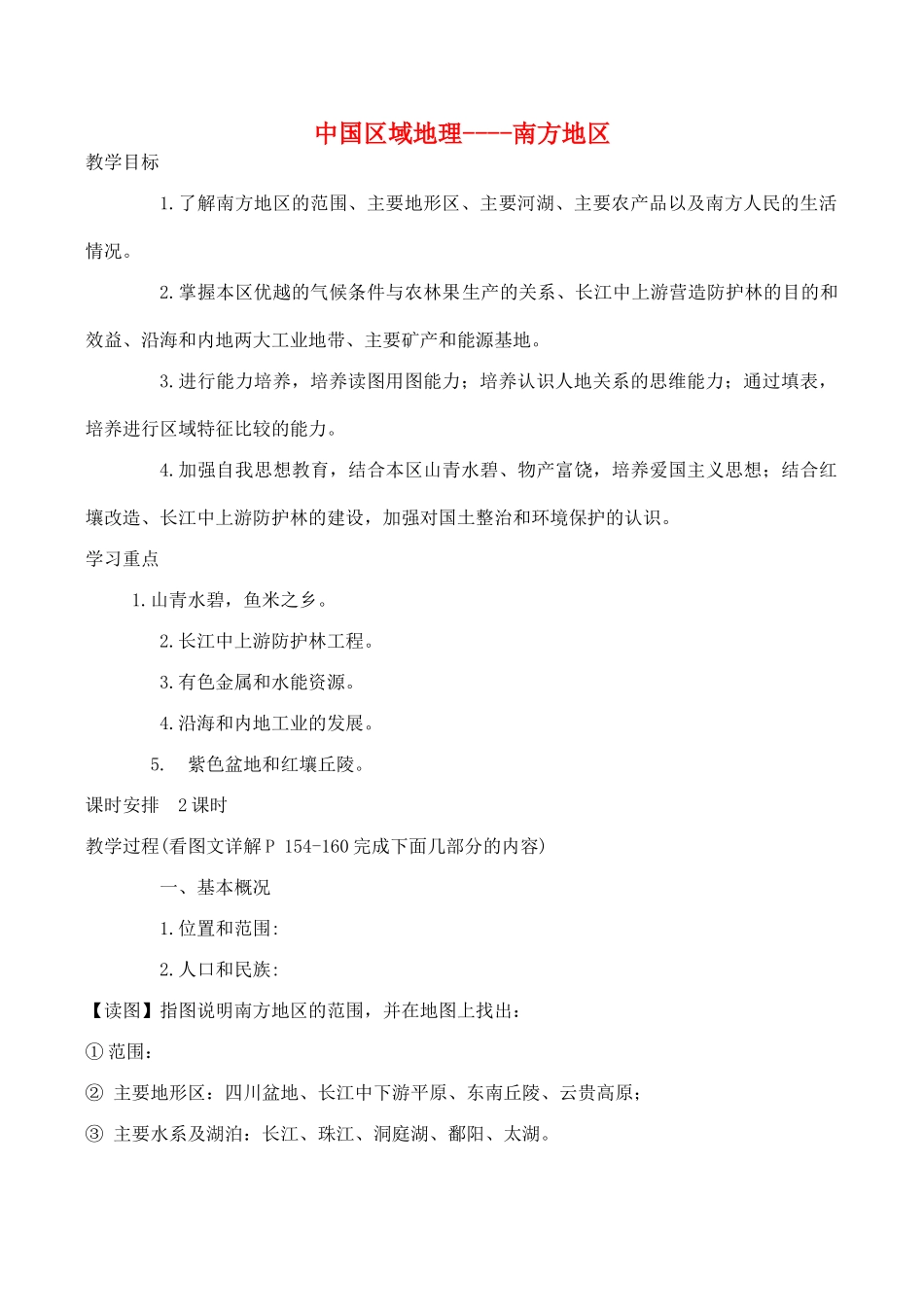 中国区域地理----南方地区

教学目标

1.了解南方地区的范围、主要地形区、主要河湖、主要农产品以及南方人民的生活情况。

2.掌握本区优越的气候条件与农林果生产的关系、长江中上游营造防护林的目的和效益、沿海和内地两大工业地带、主要矿产和能源基地。

3.进行能力培养，培养读图用图能力；培养认识人地关系的思维能力；通过填表，培养进行区域特征比较的能力。

4.加强自我思想教育，结合本区山青水碧、物产富饶，培养爱国主义思想；结合红壤改造、长江中上游防护林的建设，加强对国土整治和环境保护的认识。

学习重点

1.山青水碧，鱼米之乡。

2.长江中上游防护林工程。

3.有色金属和水能资源。

4.沿海和内地工业的发展。

5. 紫色盆地和红壤丘陵。

课时安排 2课时

教学过程(看图文详解P 154-160完成下面几部分的内容)

一、基本概况

1.位置和范围:

2.人口和民族:

【读图】指图说明南方地区的范围，并在地图上找出：

①范围：

② 主要地形区：四川盆地、长江中下游平原、东南丘陵、云贵高原；

③ 主要水系及湖泊：长江、珠江、洞庭湖、鄱阳、太湖。